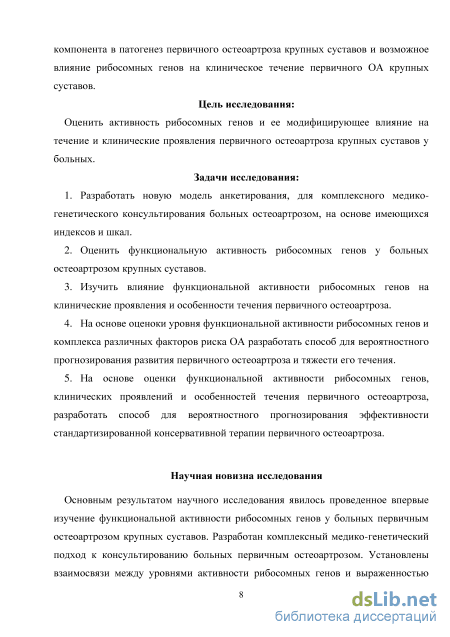 компонента в патогенез первичного остеоартроза крупных суставов и возможное влияние рибосомных генов на клиническое течение первичного ОА крупных суставов.

Цель исследования:

Оценить активность рибосомных генов и ее модифицирующее влияние на течение и клинические проявления первичного остеоартроза крупных суставов у больных.

Задачи исследования:

1. Разработать новую модель анкетирования, для комплексного медико-генетического консультирования больных остеоартрозом, на основе имеющихся индексов и шкал.

2. Оценить функциональную активность рибосомных генов у больных остеоартрозом крупных суставов.

3. Изучить влияние функциональной активности рибосомных генов на клинические проявления и особенности течения первичного остеоартроза.

4. На основе оценоки уровня функциональной активности рибосомных генов и комплекса различных факторов риска ОА разработать способ для вероятностного прогнозирования развития первичного остеоартроза и тяжести его течения.

5. На основе оценки функциональной активности рибосомных генов, клинических проявлений и особенностей течения первичного остеоартроза, разработать способ для вероятностного прогнозирования эффективности стандартизированной консервативной терапии первичного остеоартроза.

Научная новизна исследования

Основным результатом научного исследования явилось проведенное впервые изучение функциональной активности рибосомных генов у больных первичным остеоартрозом крупных суставов. Разработан комплексный медико-генетический подход к консультированию больных первичным остеоартрозом. Установлены взаимосвязи между уровнями активности рибосомных генов и выраженностью

8

dsLib.net
библиотека диссертаций